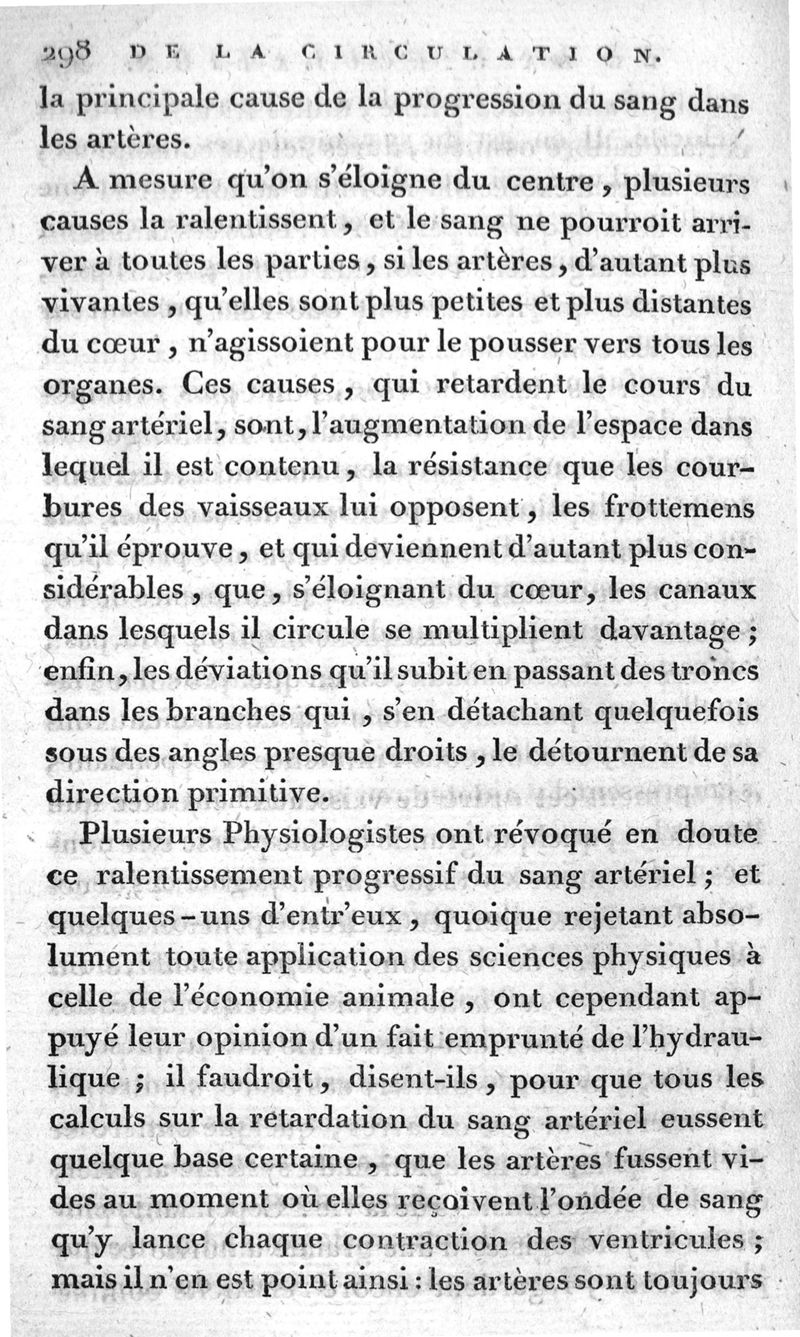 298 DE LA CIRCULATION.

la principale cause de la progression du sang dans les artères.

A mesure qu'on s'éloigne du centre, plusieurs causes la ralentissent, et le sang ne pourroit arriver à toutes les parties, si les artères, d'autant plus vivantes, qu'elles sont plus petites et plus distantes du cœur, n'agissoient pour le pousser vers tous les organes. Ces causes, qui retardent le cours du sang artériel, sont, l'augmentation de l'espace dans lequel il est contenu, la résistance que les courbures des vaisseaux lui opposent, les frottemens qu'il éprouve, et qui deviennent d'autant plus considérables, que, s'éloignant du cœur, les canaux dans lesquels il circule se multiplient davantage; enfin, les déviations qu'il subit en passant des troncs dans les branches qui, s'en détachant quelquefois sous des angles presque droits, le détournent de sa direction primitive.

Plusieurs Physiologistes ont révoqué en doute ce ralentissement progressif du sang artériel; et quelques-uns d'entr'eux, quoique rejetant absolument toute application des sciences physiques à celle de l'économie animale, ont cependant appuyé leur opinion d'un fait emprunté de l'hydraulique; il faudroit, disent-ils, pour que tous les calculs sur la retardation du sang artériel eussent quelque base certaine, que les artères fussent vides au moment où elles reçoivent l'ondée de sang qu'y lance chaque contraction des ventricules; mais il n'en est point ainsi: les artères sont toujours